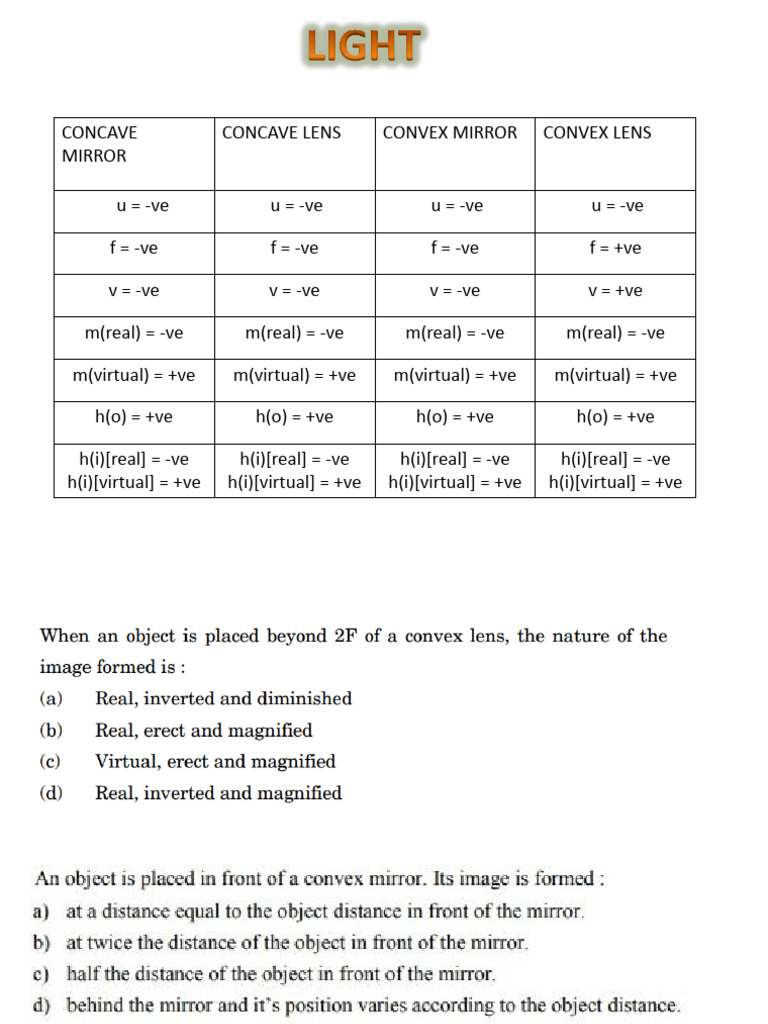 LIGHT

| CONCAVE MIRROR | CONCAVE LENS | CONVEX MIRROR | CONVEX LENS |
|---|---|---|---|
| u = -ve | u = -ve | u = -ve | u = -ve |
| f = -ve | f = -ve | f = -ve | f = +ve |
| v = -ve | v = -ve | v = -ve | v = +ve |
| m(real) = -ve | m(real) = -ve | m(real) = -ve | m(real) = -ve |
| m(virtual) = +ve | m(virtual) = +ve | m(virtual) = +ve | m(virtual) = +ve |
| h(o) = +ve | h(o) = +ve | h(o) = +ve | h(o) = +ve |
| h(i)[real] = -ve h(i)[virtual] = +ve | h(i)[real] = -ve h(i)[virtual] = +ve | h(i)[real] = -ve h(i)[virtual] = +ve | h(i)[real] = -ve h(i)[virtual] = +ve |

When an object is placed beyond 2F of a convex lens, the nature of the image formed is :
(a) Real, inverted and diminished
(b) Real, erect and magnified
(c) Virtual, erect and magnified
(d) Real, inverted and magnified

An object is placed in front of a convex mirror. Its image is formed :
a) at a distance equal to the object distance in front of the mirror.
b) at twice the distance of the object in front of the mirror.
c) half the distance of the object in front of the mirror.
d) behind the mirror and it's position varies according to the object distance.